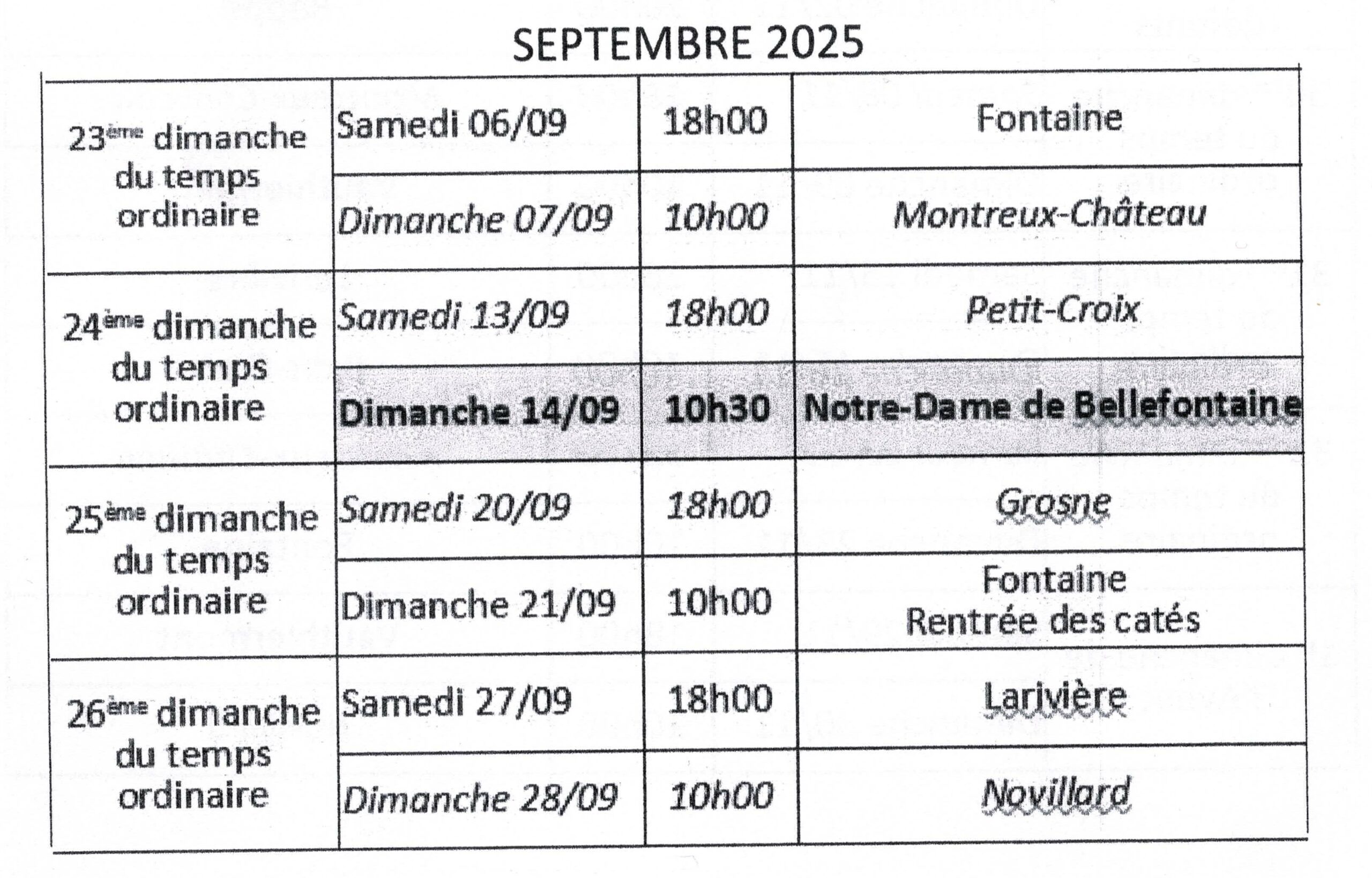 SEPTEMBRE 2025

| | | | |
|---|---|---|---|
| 23ème dimanche du temps ordinaire | Samedi 06/09 | 18h00 | Fontaine |
| | Dimanche 07/09 | 10h00 | Montreux-Château |
| 24ème dimanche du temps ordinaire | Samedi 13/09 | 18h00 | Petit-Croix |
| | Dimanche 14/09 | 10h30 | Notre-Dame de Bellefontaine |
| 25ème dimanche du temps ordinaire | Samedi 20/09 | 18h00 | Grosne |
| | Dimanche 21/09 | 10h00 | Fontaine Rentrée des catés |
| 26ème dimanche du temps ordinaire | Samedi 27/09 | 18h00 | Larivière |
| | Dimanche 28/09 | 10h00 | Novillard |